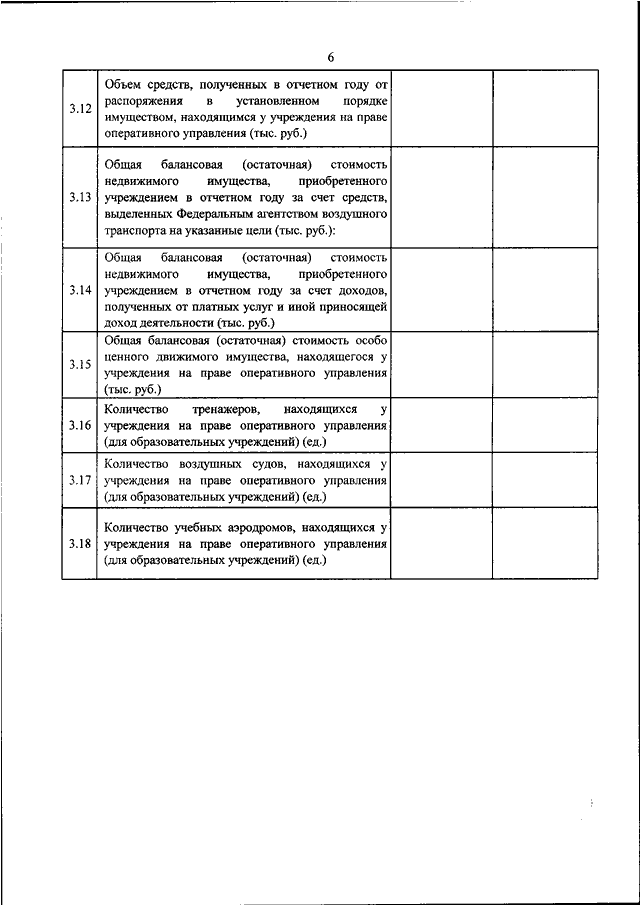 6

| | | | |
|---|---|---|---|
| 3.12 | Объем средств, полученных в отчетном году от распоряжения в установленном порядке имуществом, находящимся у учреждения на праве оперативного управления (тыс. руб.) | | |
| 3.13 | Общая балансовая (остаточная) стоимость недвижимого имущества, приобретенного учреждением в отчетном году за счет средств, выделенных Федеральным агентством воздушного транспорта на указанные цели (тыс. руб.): | | |
| 3.14 | Общая балансовая (остаточная) стоимость недвижимого имущества, приобретенного учреждением в отчетном году за счет доходов, полученных от платных услуг и иной приносящей доход деятельности (тыс. руб.) | | |
| 3.15 | Общая балансовая (остаточная) стоимость особо ценного движимого имущества, находящегося у учреждения на праве оперативного управления (тыс. руб.) | | |
| 3.16 | Количество тренажеров, находящихся у учреждения на праве оперативного управления (для образовательных учреждений) (ед.) | | |
| 3.17 | Количество воздушных судов, находящихся у учреждения на праве оперативного управления (для образовательных учреждений) (ед.) | | |
| 3.18 | Количество учебных аэродромов, находящихся у учреждения на праве оперативного управления (для образовательных учреждений) (ед.) | | |